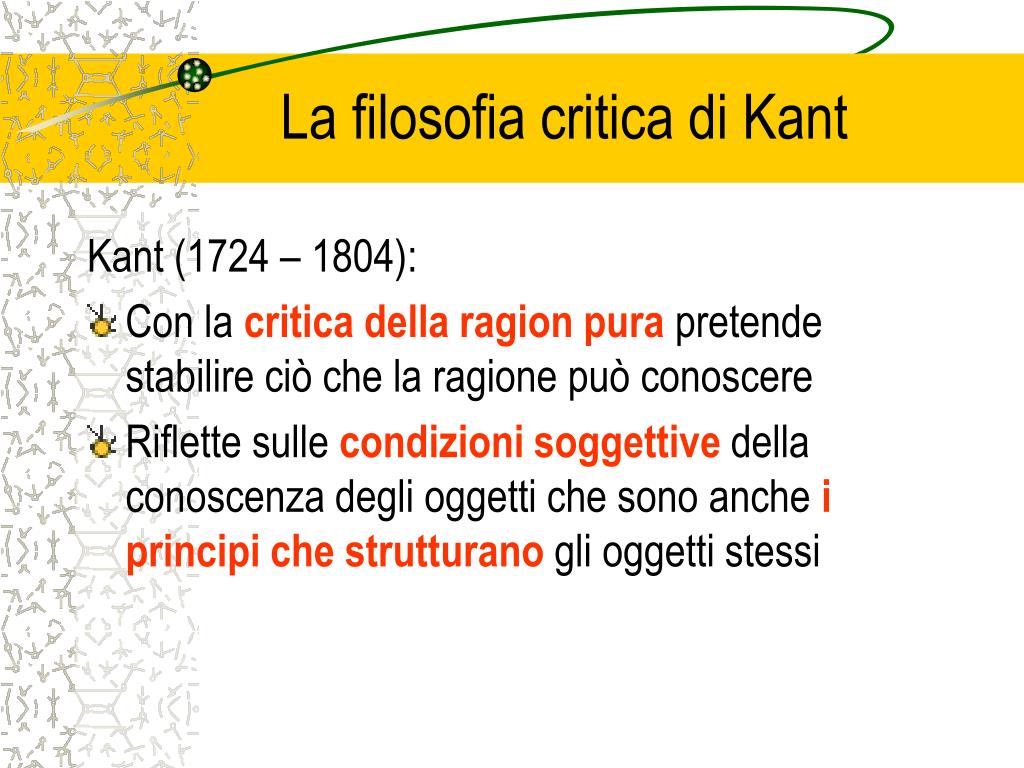 La filosofia critica di Kant

Kant (1724 – 1804):

Con la critica della ragion pura pretende stabilire ciò che la ragione può conoscere

Riflette sulle condizioni soggettive della conoscenza degli oggetti che sono anche i principi che strutturano gli oggetti stessi